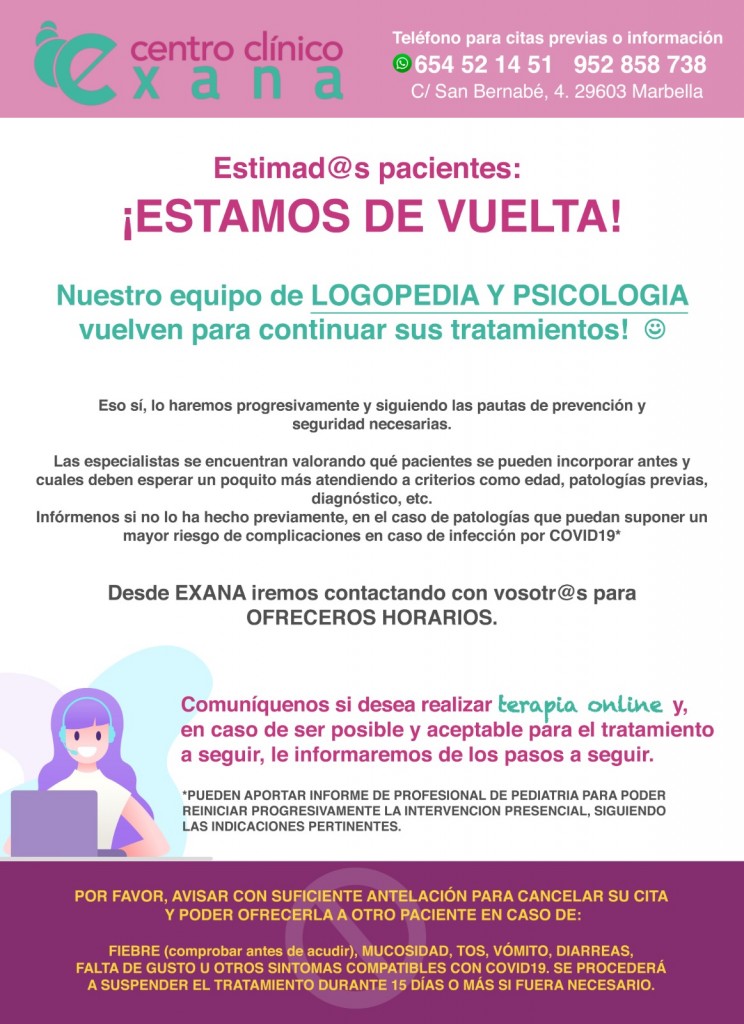 centro clínico
exana

Teléfono para citas previas o información
654 52 14 51 952 858 738
C/ San Bernabé, 4. 29603 Marbella

Estimad@s pacientes:
¡ESTAMOS DE VUELTA!

Nuestro equipo de LOGOPEDIA Y PSICOLOGIA vuelven para continuar sus tratamientos! ☺

Eso sí, lo haremos progresivamente y siguiendo las pautas de prevención y seguridad necesarias.

Las especialistas se encuentran valorando qué pacientes se pueden incorporar antes y cuales deben esperar un poquito más atendiendo a criterios como edad, patologías previas, diagnóstico, etc.
Infórmenos si no lo ha hecho previamente, en el caso de patologías que puedan suponer un mayor riesgo de complicaciones en caso de infección por COVID19*

Desde EXANA iremos contactando con vosotr@s para OFRECEROS HORARIOS.

Comuníquenos si desea realizar terapia online y, en caso de ser posible y aceptable para el tratamiento a seguir, le informaremos de los pasos a seguir.

*PUEDEN APORTAR INFORME DE PROFESIONAL DE PEDIATRIA PARA PODER REINICIAR PROGRESIVAMENTE LA INTERVENCION PRESENCIAL, SIGUIENDO LAS INDICACIONES PERTINENTES.

POR FAVOR, AVISAR CON SUFICIENTE ANTELACIÓN PARA CANCELAR SU CITA Y PODER OFRECERLA A OTRO PACIENTE EN CASO DE:

FIEBRE (comprobar antes de acudir), MUCOSIDAD, TOS, VÓMITO, DIARREAS, FALTA DE GUSTO U OTROS SINTOMAS COMPATIBLES CON COVID19. SE PROCEDERÁ A SUSPENDER EL TRATAMIENTO DURANTE 15 DÍAS O MÁS SI FUERA NECESARIO.